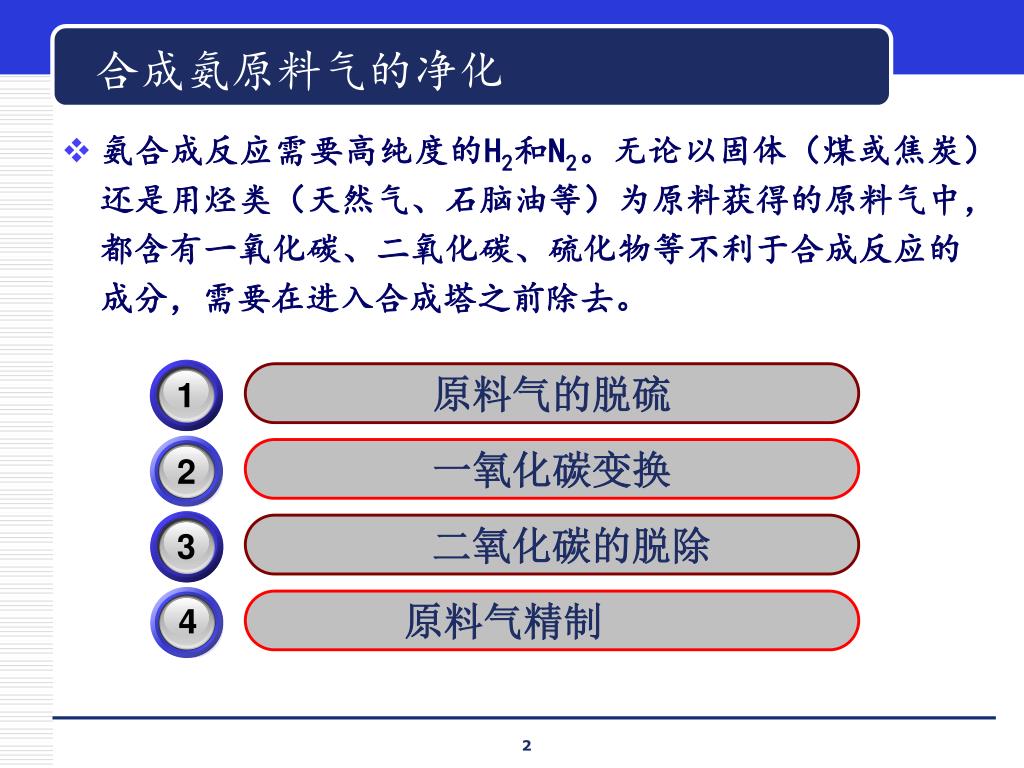 合成氨原料气的净化

❖ 氨合成反应需要高纯度的$H_2$和$N_2$。无论以固体（煤或焦炭）还是用烃类（天然气、石脑油等）为原料获得的原料气中，都含有一氧化碳、二氧化碳、硫化物等不利于合成反应的成分，需要在进入合成塔之前除去。

1 原料气的脱硫

2 一氧化碳变换

3 二氧化碳的脱除

4 原料气精制

2